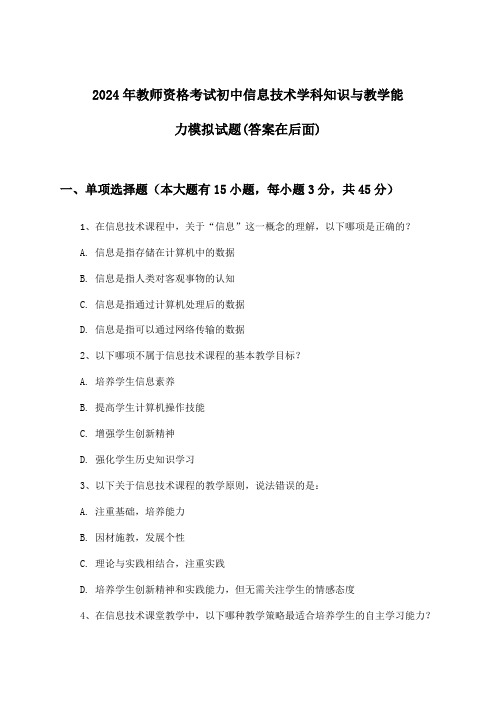 2024年教师资格考试初中信息技术学科知识与教学能力模拟试题(答案在后面)

一、单项选择题（本大题有15小题，每小题3分，共45分）

1、在信息技术课程中，关于“信息”这一概念的理解，以下哪项是正确的？

A. 信息是指存储在计算机中的数据

B. 信息是指人类对客观事物的认知

C. 信息是指通过计算机处理后的数据

D. 信息是指可以通过网络传输的数据

2、以下哪项不属于信息技术课程的基本教学目标？

A. 培养学生信息素养

B. 提高学生计算机操作技能

C. 增强学生创新精神

D. 强化学生历史知识学习

3、以下关于信息技术课程的教学原则，说法错误的是：

A. 注重基础，培养能力

B. 因材施教，发展个性

C. 理论与实践相结合，注重实践

D. 培养学生创新精神和实践能力，但无需关注学生的情感态度

4、在信息技术课堂教学中，以下哪种教学策略最适合培养学生的自主学习能力？